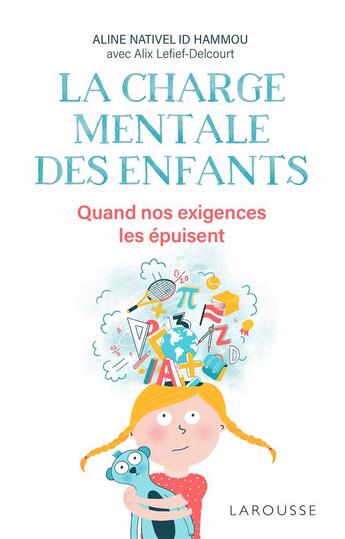 ALINE NATIVEL ID HAMMOU
avec Alix Lefief-Delcourt

LA CHARGE MENTALE DES ENFANTS

Quand nos exigences les épuisent

LAROUSSE